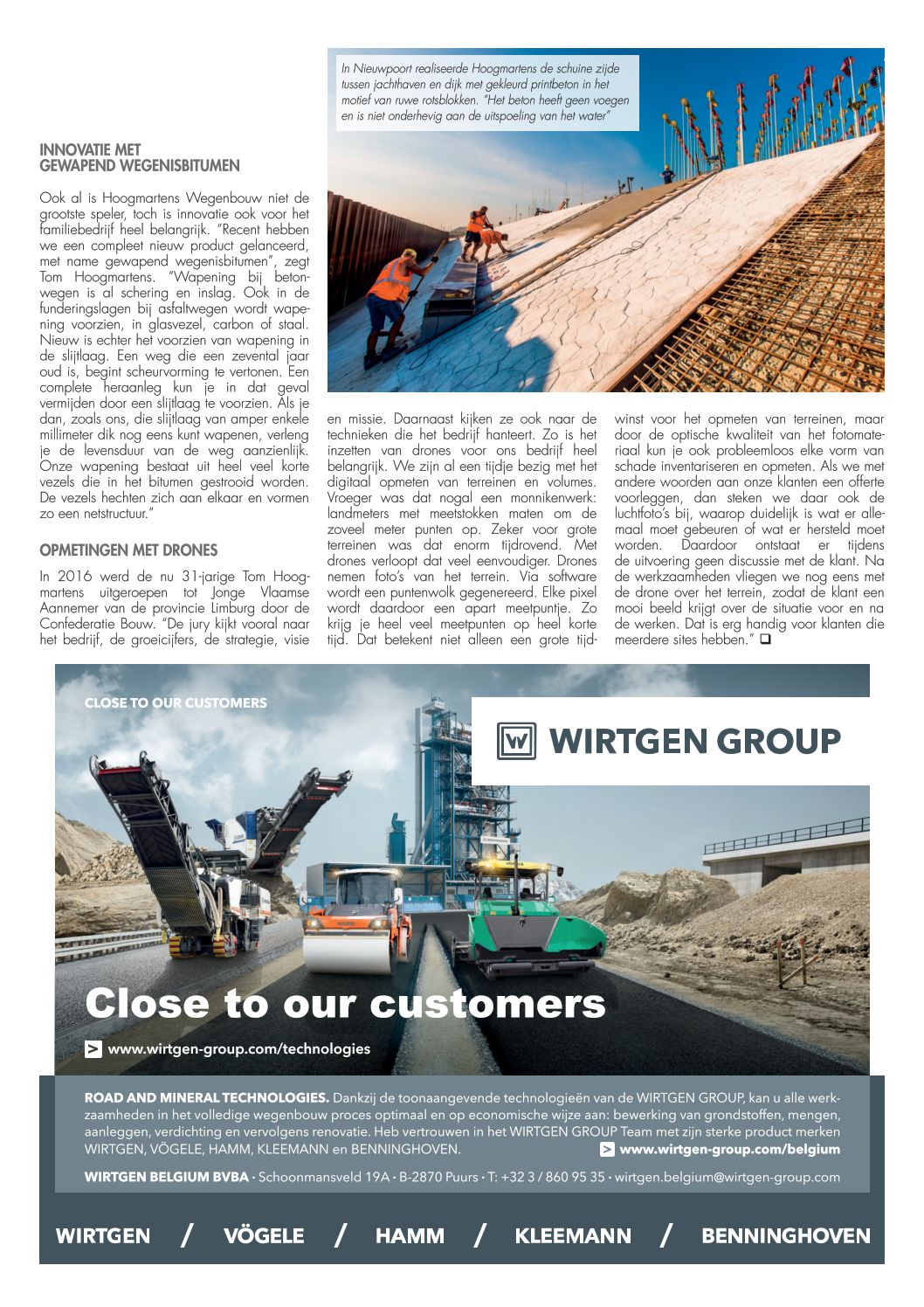 In Nieuwpoort realiseerde Hoogmartens de schuine zijde tussen jachthaven en dijk met gekleurd printbeton in het motief van ruwe rotsblokken. "Het beton heeft geen voegen en is niet onderhevig aan de uitspoeling van het water"

INNOVATIE MET GEWAPEND WEGENISBITUMEN

Ook al is Hoogmartens Wegenbouw niet de grootste speler, toch is innovatie ook voor het familiebedrijf heel belangrijk. "Recent hebben we een compleet nieuw product gelanceerd, met name gewapend wegenisbitumen", zegt Tom Hoogmartens. "Wapening bij betonwegen is al schering en inslag. Ook in de funderingslagen bij asfaltwegen wordt wapening voorzien, in glasvezel, carbon of staal. Nieuw is echter het voorzien van wapening in de slijtlaag. Een weg die een zevental jaar oud is, begint scheurvorming te vertonen. Een complete heraanleg kun je in dat geval vermijden door een slijtlaag te voorzien. Als je dan, zoals ons, die slijtlaag van amper enkele millimeter dik nog eens kunt wapenen, verleng je de levensduur van de weg aanzienlijk. Onze wapening bestaat uit heel veel korte vezels die in het bitumen gestrooid worden. De vezels hechten zich aan elkaar en vormen zo een netstructuur."

OPMETINGEN MET DRONES

In 2016 werd de nu 31-jarige Tom Hoogmartens uitgeroepen tot Jonge Vlaamse Aannemer van de provincie Limburg door de Confederatie Bouw. "De jury kijkt vooral naar het bedrijf, de groeicijfers, de strategie, visie en missie. Daarnaast kijken ze ook naar de technieken die het bedrijf hanteert. Zo is het inzetten van drones voor ons bedrijf heel belangrijk. We zijn al een tijdje bezig met het digitaal opmeten van terreinen en volumes. Vroeger was dat nogal een monnikenwerk: landmeters met meetstokken maten om de zoveel meter punten op. Zeker voor grote terreinen was dat enorm tijdrovend. Met drones verloopt dat veel eenvoudiger. Drones nemen foto's van het terrein. Via software wordt een puntenwolk gegenereerd. Elke pixel wordt daardoor een apart meetpuntje. Zo krijg je heel veel meetpunten op heel korte tijd. Dat betekent niet alleen een grote tijdwinst voor het opmeten van terreinen, maar door de optische kwaliteit van het fotomateriaal kun je ook probleemloos elke vorm van schade inventariseren en opmeten. Als we met andere woorden aan onze klanten een offerte voorleggen, dan steken we daar ook de luchtfoto's bij, waarop duidelijk is wat er allemaal moet gebeuren of wat er hersteld moet worden. Daardoor ontstaat er tijdens de uitvoering geen discussie met de klant. Na de werkzaamheden vliegen we nog eens met de drone over het terrein, zodat de klant een mooi beeld krijgt over de situatie voor en na de werken. Dat is erg handig voor klanten die meerdere sites hebben." ❑

CLOSE TO OUR CUSTOMERS

WIRTGEN GROUP

Close to our customers

www.wirtgen-group.com/technologies

ROAD AND MINERAL TECHNOLOGIES. Dankzij de toonaangevende technologieën van de WIRTGEN GROUP, kan u alle werkzaamheden in het volledige wegenbouw proces optimaal en op economische wijze aan: bewerking van grondstoffen, mengen, aanleggen, verdichting en vervolgens renovatie. Heb vertrouwen in het WIRTGEN GROUP Team met zijn sterke product merken WIRTGEN, VÖGELE, HAMM, KLEEMANN en BENNINGHOVEN. www.wirtgen-group.com/belgium

WIRTGEN BELGIUM BVBA · Schoonmansveld 19A · B-2870 Puurs · T: +32 3 / 860 95 35 · wirtgen.belgium@wirtgen-group.com

WIRTGEN / VÖGELE / HAMM / KLEEMANN / BENNINGHOVEN